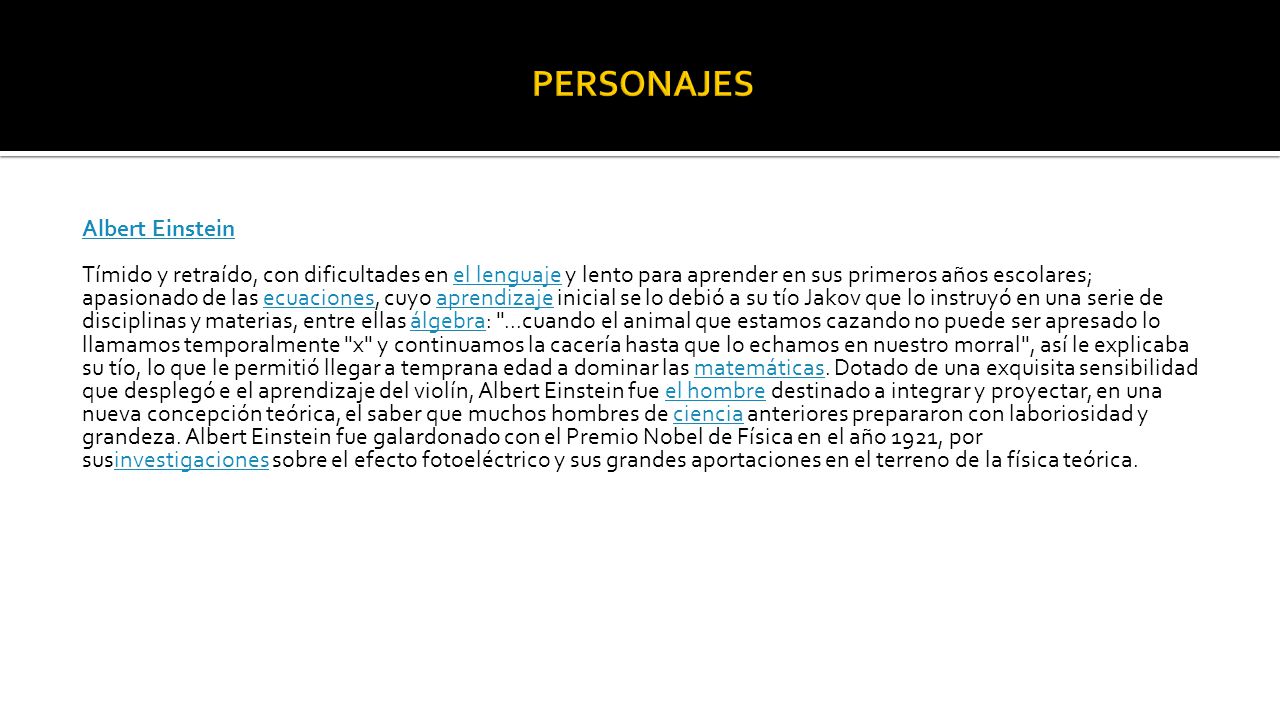 PERSONAJES

Albert Einstein

Tímido y retraído, con dificultades en el lenguaje y lento para aprender en sus primeros años escolares; apasionado de las ecuaciones, cuyo aprendizaje inicial se lo debió a su tío Jakov que lo instruyó en una serie de disciplinas y materias, entre ellas álgebra: "...cuando el animal que estamos cazando no puede ser apresado lo llamamos temporalmente "x" y continuamos la cacería hasta que lo echamos en nuestro morral", así le explicaba su tío, lo que le permitió llegar a temprana edad a dominar las matemáticas. Dotado de una exquisita sensibilidad que desplegó e el aprendizaje del violín, Albert Einstein fue el hombre destinado a integrar y proyectar, en una nueva concepción teórica, el saber que muchos hombres de ciencia anteriores prepararon con laboriosidad y grandeza. Albert Einstein fue galardonado con el Premio Nobel de Física en el año 1921, por susinvestigaciones sobre el efecto fotoeléctrico y sus grandes aportaciones en el terreno de la física teórica.